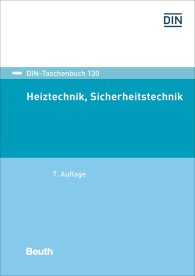 DIN

DIN-Taschenbuch 130

Heiztechnik, Sicherheitstechnik

7. Auflage

Beuth